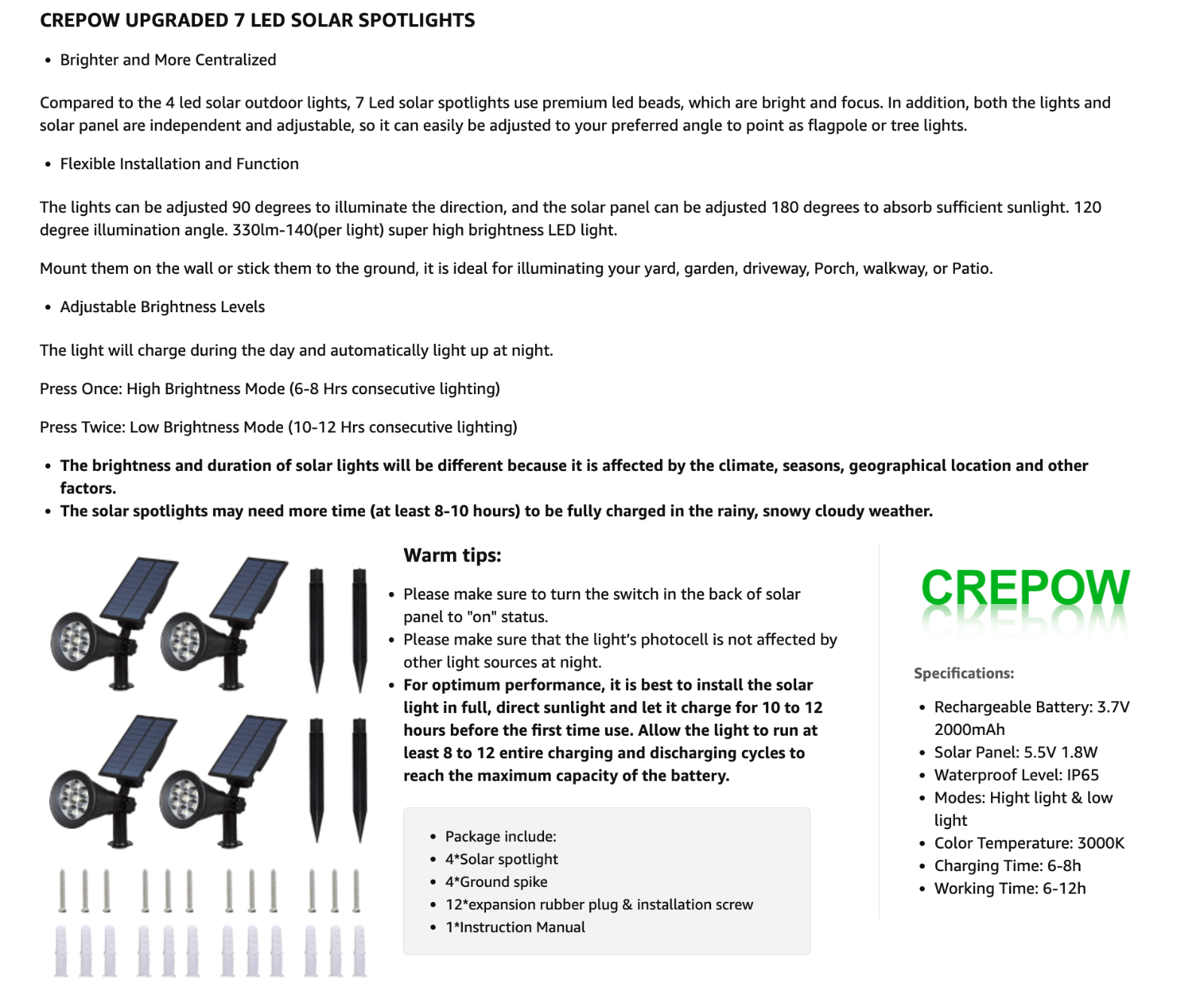 CREPOW UPGRADED 7 LED SOLAR SPOTLIGHTS

- Brighter and More Centralized

Compared to the 4 led solar outdoor lights, 7 Led solar spotlights use premium led beads, which are bright and focus. In addition, both the lights and solar panel are independent and adjustable, so it can easily be adjusted to your preferred angle to point as flagpole or tree lights.

- Flexible Installation and Function

The lights can be adjusted 90 degrees to illuminate the direction, and the solar panel can be adjusted 180 degrees to absorb sufficient sunlight. 120 degree illumination angle. 330lm-140(per light) super high brightness LED light.

Mount them on the wall or stick them to the ground, it is ideal for illuminating your yard, garden, driveway, Porch, walkway, or Patio.

- Adjustable Brightness Levels

The light will charge during the day and automatically light up at night.

Press Once: High Brightness Mode (6-8 Hrs consecutive lighting)

Press Twice: Low Brightness Mode (10-12 Hrs consecutive lighting)

- The brightness and duration of solar lights will be different because it is affected by the climate, seasons, geographical location and other factors.
- The solar spotlights may need more time (at least 8-10 hours) to be fully charged in the rainy, snowy cloudy weather.

Warm tips:

- Please make sure to turn the switch in the back of solar panel to "on" status.
- Please make sure that the light's photocell is not affected by other light sources at night.
- For optimum performance, it is best to install the solar light in full, direct sunlight and let it charge for 10 to 12 hours before the first time use. Allow the light to run at least 8 to 12 entire charging and discharging cycles to reach the maximum capacity of the battery.

- Package include:
- 4*Solar spotlight
- 4*Ground spike
- 12*expansion rubber plug & installation screw
- 1*Instruction Manual

CREPOW

Specifications:

- Rechargeable Battery: 3.7V 2000mAh
- Solar Panel: 5.5V 1.8W
- Waterproof Level: IP65
- Modes: Hight light & low light
- Color Temperature: 3000K
- Charging Time: 6-8h
- Working Time: 6-12h